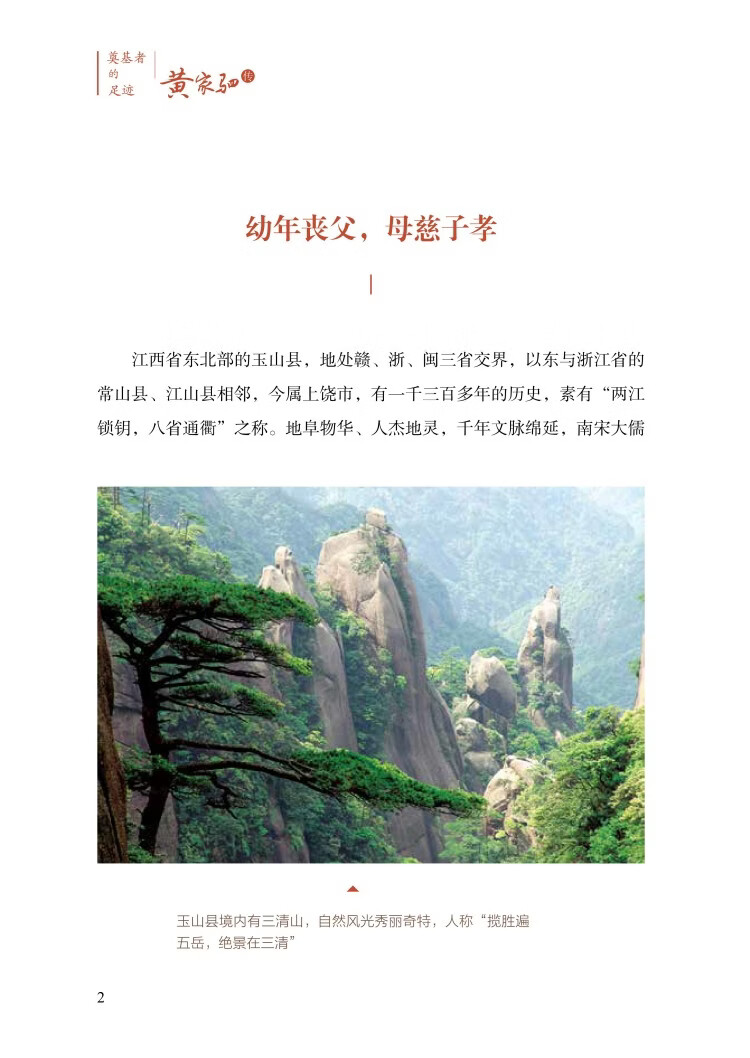 奠基者的足迹 黄家驷传

幼年丧父，母慈子孝

江西省东北部的玉山县，地处赣、浙、闽三省交界，以东与浙江省的常山县、江山县相邻，今属上饶市，有一千三百多年的历史，素有“两江锁钥，八省通衢”之称。地阜物华、人杰地灵，千年文脉绵延，南宋大儒

玉山县境内有三清山，自然风光秀丽奇特，人称“揽胜遍五岳，绝景在三清”

2